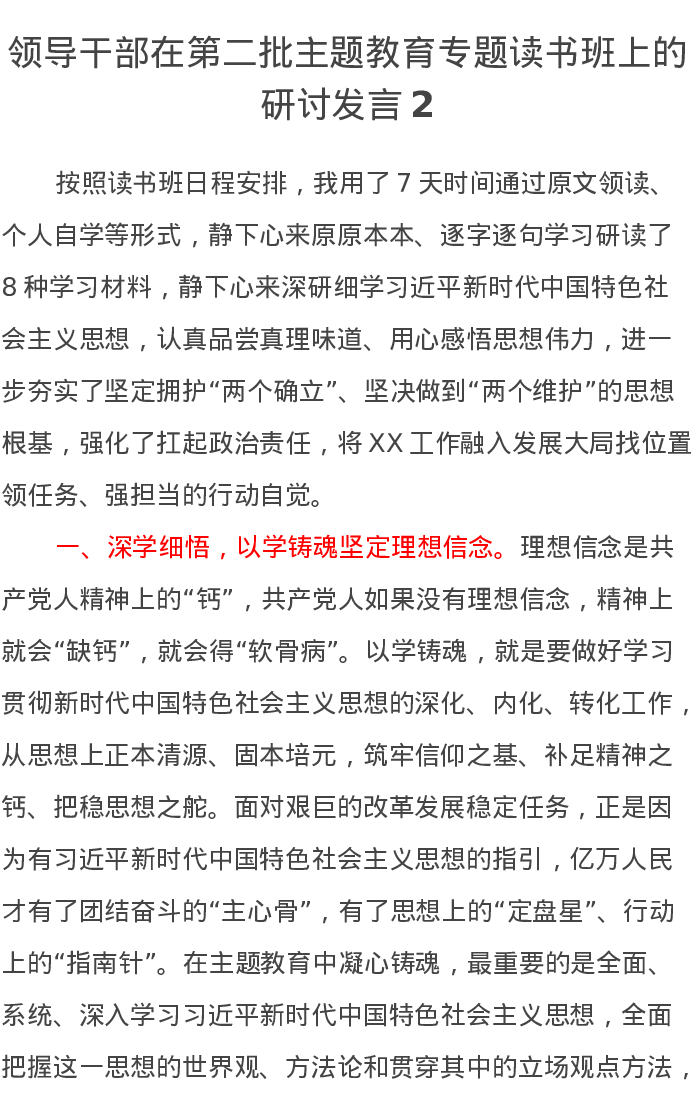 领导干部在第二批主题教育专题读书班上的研讨发言 2

按照读书班日程安排，我用了 7 天时间通过原文领读、个人自学等形式，静下心来原原本本、逐字逐句学习研读了 8 种学习材料，静下心来深研细学习近平新时代中国特色社会主义思想，认真品尝真理味道、用心感悟思想伟力，进一步夯实了坚定拥护“两个确立”、坚决做到“两个维护”的思想根基，强化了扛起政治责任，将 XX 工作融入发展大局找位置领任务、强担当的行动自觉。

一、深学细悟，以学铸魂坚定理想信念。理想信念是共产党人精神上的“钙”，共产党人如果没有理想信念，精神上就会“缺钙”，就会得“软骨病”。以学铸魂，就是要做好学习贯彻新时代中国特色社会主义思想的深化、内化、转化工作，从思想上正本清源、固本培元，筑牢信仰之基、补足精神之钙、把稳思想之舵。面对艰巨的改革发展稳定任务，正是因为有习近平新时代中国特色社会主义思想的指引，亿万人民才有了团结奋斗的“主心骨”，有了思想上的“定盘星”、行动上的“指南针”。在主题教育中凝心铸魂，最重要的是全面、系统、深入学习习近平新时代中国特色社会主义思想，全面把握这一思想的世界观、方法论和贯穿其中的立场观点方法，